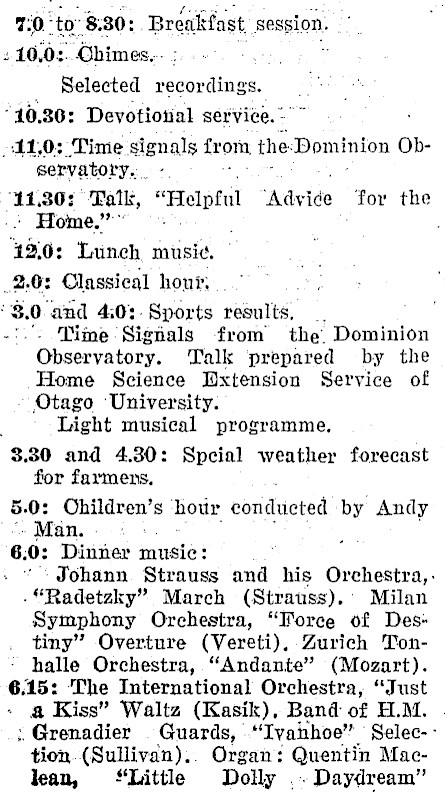 7.0 to 8.30: Breakfast session.

10.0: Chimes.

Selected recordings.

10.30: Devotional service.

11.0: Time signals from the Dominion Observatory.

11.30: Talk, "Helpful Advice for the Home."

12.0: Lunch music.

2.0: Classical hour.

3.0 and 4.0: Sports results.

Time Signals from the Dominion Observatory. Talk prepared by the Home Science Extension Service of Otago University.

Light musical programme.

3.30 and 4.30: Spcial weather forecast for farmers.

5.0: Children's hour conducted by Andy Man.

6.0: Dinner music:

Johann Strauss and his Orchestra, "Radetzky" March (Strauss). Milan Symphony Orchestra, "Force of Destiny" Overture (Vereti). Zurich Tonhalle Orchestra, "Andante" (Mozart).

6.15: The International Orchestra, "Just a Kiss" Waltz (Kasik). Band of H.M. Grenadier Guards, "Ivanhoe" Selection (Sullivan). Organ: Quentin Maclean, "Little Dolly Daydream"